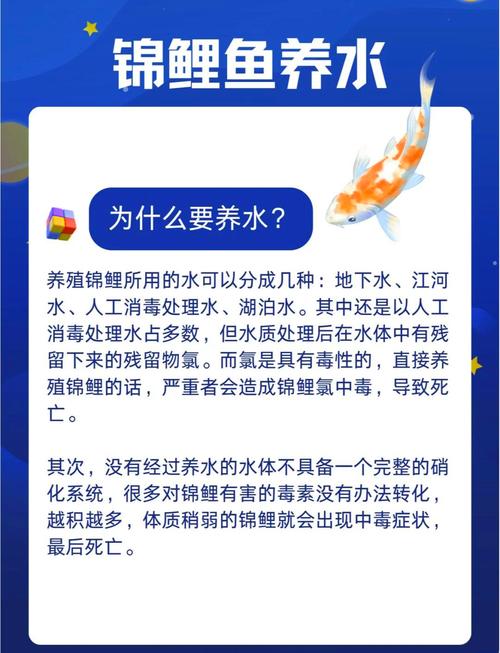 锦鲤鱼养水

为什么要养水？

养殖锦鲤所用的水可以分成几种：地下水、江河水、人工消毒处理水、湖泊水。其中还是以人工消毒处理水占多数，但水质处理后在水体中有残留下来的残留物氯。而氯是具有毒性的，直接养殖锦鲤的话，严重者会造成锦鲤氯中毒，导致死亡。

其次，没有经过养水的水体不具备一个完整的硝化系统，很多对锦鲤有害的毒素没有办法转化，越积越多，体质稍弱的锦鲤就会出现中毒症状，最后死亡。